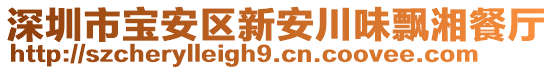 深圳市宝安区新安川味飘湘餐厅
http://szcherylleigh9.cn.coovee.com